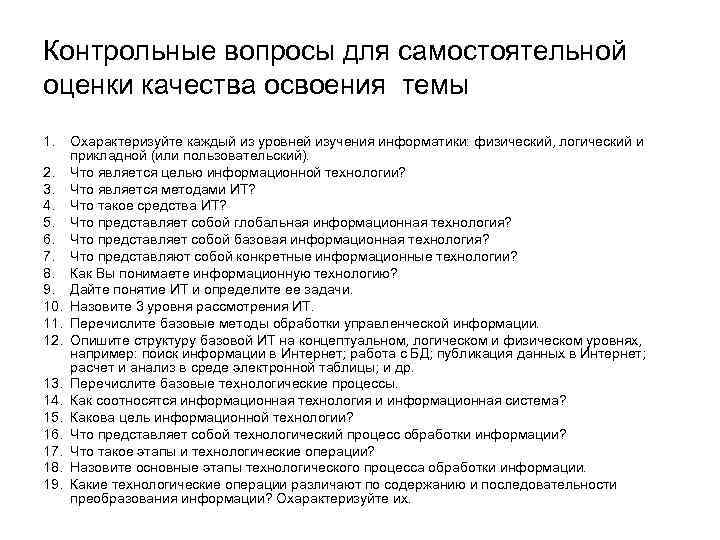 Контрольные вопросы для самостоятельной оценки качества освоения темы

1. Охарактеризуйте каждый из уровней изучения информатики: физический, логический и прикладной (или пользовательский).
2. Что является целью информационной технологии?
3. Что является методами ИТ?
4. Что такое средства ИТ?
5. Что представляет собой глобальная информационная технология?
6. Что представляет собой базовая информационная технология?
7. Что представляют собой конкретные информационные технологии?
8. Как Вы понимаете информационную технологию?
9. Дайте понятие ИТ и определите ее задачи.
10. Назовите 3 уровня рассмотрения ИТ.
11. Перечислите базовые методы обработки управленческой информации.
12. Опишите структуру базовой ИТ на концептуальном, логическом и физическом уровнях, например: поиск информации в Интернет; работа с БД; публикация данных в Интернет; расчет и анализ в среде электронной таблицы; и др.
13. Перечислите базовые технологические процессы.
14. Как соотносятся информационная технология и информационная система?
15. Какова цель информационной технологии?
16. Что представляет собой технологический процесс обработки информации?
17. Что такое этапы и технологические операции?
18. Назовите основные этапы технологического процесса обработки информации.
19. Какие технологические операции различают по содержанию и последовательности преобразования информации? Охарактеризуйте их.